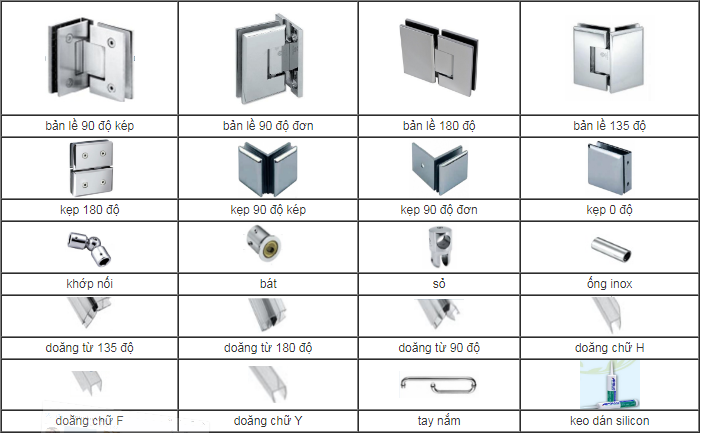 | bản lề 90 độ kép | bản lề 90 độ đơn | bản lề 180 độ | bản lề 135 độ |
|---|---|---|---|
| kẹp 180 độ | kẹp 90 độ kép | kẹp 90 độ đơn | kẹp 0 độ |
| khớp nối | bát | sỏ | ống inox |
| doăng từ 135 độ | doăng từ 180 độ | doăng từ 90 độ | doăng chữ H |
| doăng chữ F | doăng chữ Y | tay nắm | keo dán silicon |